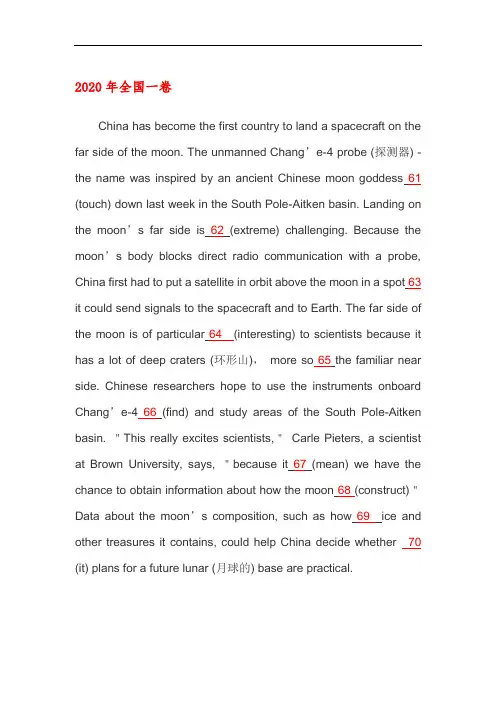 2020 年全国一卷

China has become the first country to land a spacecraft on the far side of the moon. The unmanned Chang’e-4 probe (探测器) - the name was inspired by an ancient Chinese moon goddess 61 (touch) down last week in the South Pole-Aitken basin. Landing on the moon’s far side is 62 (extreme) challenging. Because the moon’s body blocks direct radio communication with a probe, China first had to put a satellite in orbit above the moon in a spot 63 it could send signals to the spacecraft and to Earth. The far side of the moon is of particular 64 (interesting) to scientists because it has a lot of deep craters (环形山)， more so 65 the familiar near side. Chinese researchers hope to use the instruments onboard Chang’e-4 66 (find) and study areas of the South Pole-Aitken basin. " This really excites scientists, " Carle Pieters, a scientist at Brown University, says, " because it 67 (mean) we have the chance to obtain information about how the moon 68 (construct) " Data about the moon’s composition, such as how 69 ice and other treasures it contains, could help China decide whether 70 (it) plans for a future lunar (月球的) base are practical.